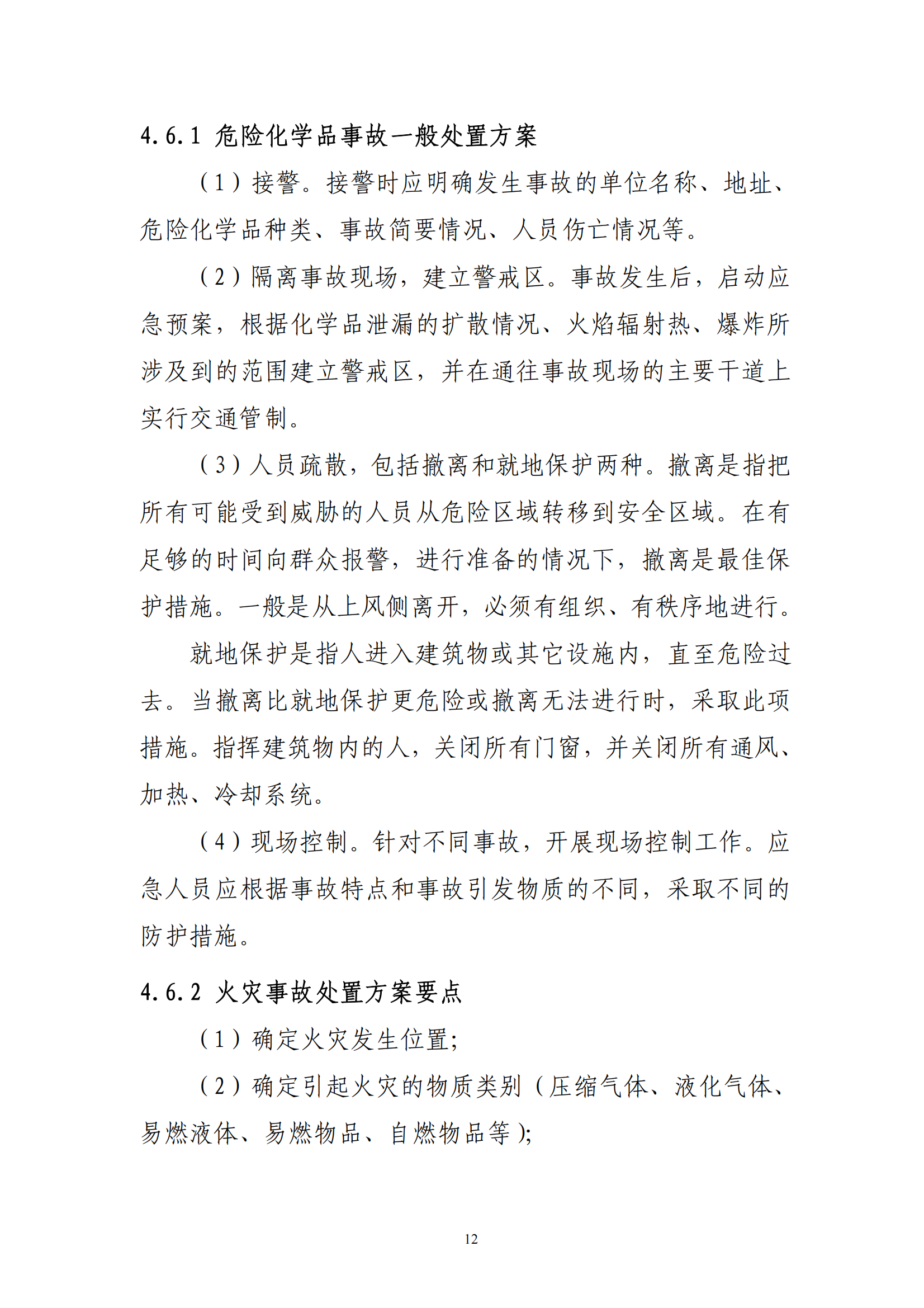 4.6.1 危险化学品事故一般处置方案

（1）接警。接警时应明确发生事故的单位名称、地址、危险化学品种类、事故简要情况、人员伤亡情况等。

（2）隔离事故现场，建立警戒区。事故发生后，启动应急预案，根据化学品泄漏的扩散情况、火焰辐射热、爆炸所涉及到的范围建立警戒区，并在通往事故现场的主要干道上实行交通管制。

（3）人员疏散，包括撤离和就地保护两种。撤离是指把所有可能受到威胁的人员从危险区域转移到安全区域。在有足够的时间向群众报警，进行准备的情况下，撤离是最佳保护措施。一般是从上风侧离开，必须有组织、有秩序地进行。

就地保护是指人进入建筑物或其它设施内，直至危险过去。当撤离比就地保护更危险或撤离无法进行时，采取此项措施。指挥建筑物内的人，关闭所有门窗，并关闭所有通风、加热、冷却系统。

（4）现场控制。针对不同事故，开展现场控制工作。应急人员应根据事故特点和事故引发物质的不同，采取不同的防护措施。

4.6.2 火灾事故处置方案要点

（1）确定火灾发生位置;

（2）确定引起火灾的物质类别（压缩气体、液化气体、易燃液体、易燃物品、自燃物品等）;

12